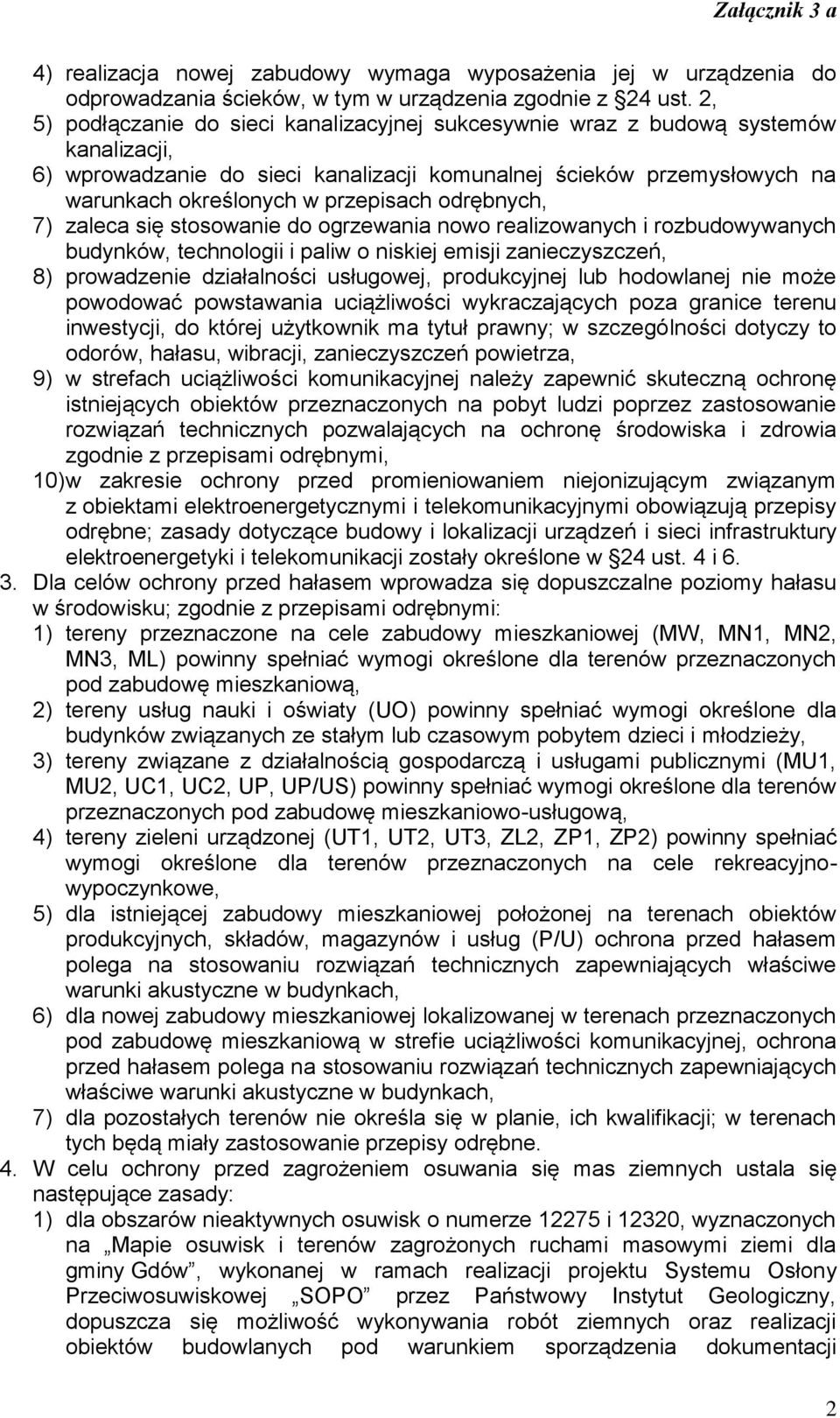 Załącznik 3 a

4) realizacja nowej zabudowy wymaga wyposażenia jej w urządzenia do odprowadzania ścieków, w tym w urządzenia zgodnie z §24 ust. 2,
5) podłączanie do sieci kanalizacyjnej sukcesywnie wraz z budową systemów kanalizacji,
6) wprowadzanie do sieci kanalizacji komunalnej ścieków przemysłowych na warunkach określonych w przepisach odrębnych,
7) zaleca się stosowanie do ogrzewania nowo realizowanych i rozbudowywanych budynków, technologii i paliw o niskiej emisji zanieczyszczeń,
8) prowadzenie działalności usługowej, produkcyjnej lub hodowlanej nie może powodować powstawania uciążliwości wykraczających poza granice terenu inwestycji, do której użytkownik ma tytuł prawny; w szczególności dotyczy to odorów, hałasu, wibracji, zanieczyszczeń powietrza,
9) w strefach uciążliwości komunikacyjnej należy zapewnić skuteczną ochronę istniejących obiektów przeznaczonych na pobyt ludzi poprzez zastosowanie rozwiązań technicznych pozwalających na ochronę środowiska i zdrowia zgodnie z przepisami odrębnymi,
10)w zakresie ochrony przed promieniowaniem niejonizującym związanym z obiektami elektroenergetycznymi i telekomunikacyjnymi obowiązują przepisy odrębne; zasady dotyczące budowy i lokalizacji urządzeń i sieci infrastruktury elektroenergetyki i telekomunikacji zostały określone w §24 ust. 4 i 6.
3. Dla celów ochrony przed hałasem wprowadza się dopuszczalne poziomy hałasu w środowisku; zgodnie z przepisami odrębnymi:
1) tereny przeznaczone na cele zabudowy mieszkaniowej (MW, MN1, MN2, MN3, ML) powinny spełniać wymogi określone dla terenów przeznaczonych pod zabudowę mieszkaniową,
2) tereny usług nauki i oświaty (UO) powinny spełniać wymogi określone dla budynków związanych ze stałym lub czasowym pobytem dzieci i młodzieży,
3) tereny związane z działalnością gospodarczą i usługami publicznymi (MU1, MU2, UC1, UC2, UP, UP/US) powinny spełniać wymogi określone dla terenów przeznaczonych pod zabudowę mieszkaniowo-usługową,
4) tereny zieleni urządzonej (UT1, UT2, UT3, ZL2, ZP1, ZP2) powinny spełniać wymogi określone dla terenów przeznaczonych na cele rekreacyjno-wypoczynkowe,
5) dla istniejącej zabudowy mieszkaniowej położonej na terenach obiektów produkcyjnych, składów, magazynów i usług (P/U) ochrona przed hałasem polega na stosowaniu rozwiązań technicznych zapewniających właściwe warunki akustyczne w budynkach,
6) dla nowej zabudowy mieszkaniowej lokalizowanej w terenach przeznaczonych pod zabudowę mieszkaniową w strefie uciążliwości komunikacyjnej, ochrona przed hałasem polega na stosowaniu rozwiązań technicznych zapewniających właściwe warunki akustyczne w budynkach,
7) dla pozostałych terenów nie określa się w planie, ich kwalifikacji; w terenach tych będą miały zastosowanie przepisy odrębne.
4. W celu ochrony przed zagrożeniem osuwania się mas ziemnych ustala się następujące zasady:
1) dla obszarów nieaktywnych osuwisk o numerze 12275 i 12320, wyznaczonych na „Mapie osuwisk i terenów zagrożonych ruchami masowymi ziemi dla gminy Gdów”, wykonanej w ramach realizacji projektu Systemu Osłony Przeciwosuwiskowej „SOPO” przez Państwowy Instytut Geologiczny, dopuszcza się możliwość wykonywania robót ziemnych oraz realizacji obiektów budowlanych pod warunkiem sporządzenia dokumentacji

2